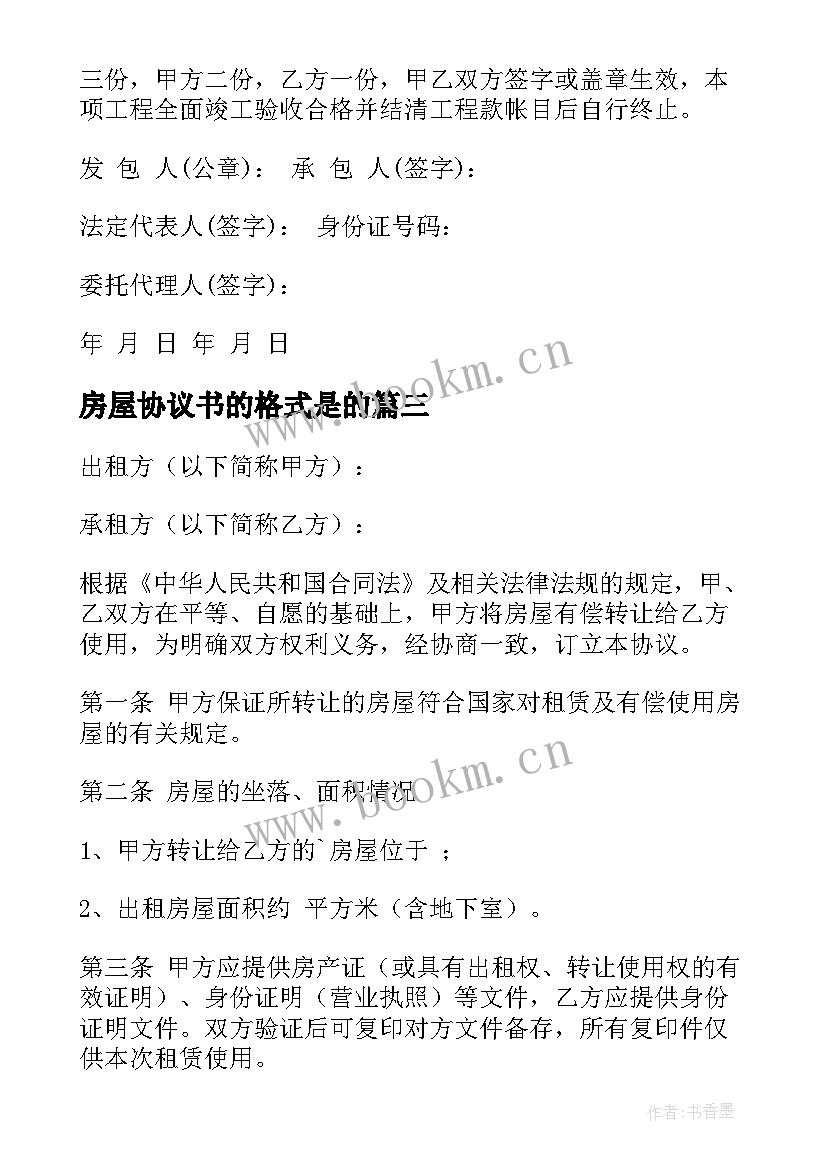 三份，甲方二份，乙方一份，甲乙双方签字或盖章生效，本项工程全面竣工验收合格并结清工程款帐目后自行终止。

发 包 人(公章)： 承 包 人(签字)：

法定代表人(签字)： 身份证号码：

委托代理人(签字)：

年 月 日 年 月 日

www.bookm.cn

房屋协议书的格式是的篇三

出租方（以下简称甲方）：

承租方（以下简称乙方）：

根据《中华人民共和国合同法》及相关法律法规的规定，甲、乙双方在平等、自愿的基础上，甲方将房屋有偿转让给乙方使用，为明确双方权利义务，经协商一致，订立本协议。

第一条 甲方保证所转让的房屋符合国家对租赁及有偿使用房屋的有关规定。

www.bookm.cn

第二条 房屋的坐落、面积情况

1、甲方转让给乙方的`房屋位于 ；

2、出租房屋面积约 平方米（含地下室）。

第三条 甲方应提供房产证（或具有出租权、转让使用权的有效证明）、身份证明（营业执照）等文件，乙方应提供身份证明文件。双方验证后可复印对方文件备存，所有复印件仅供本次租赁使用。

作者：书香墨